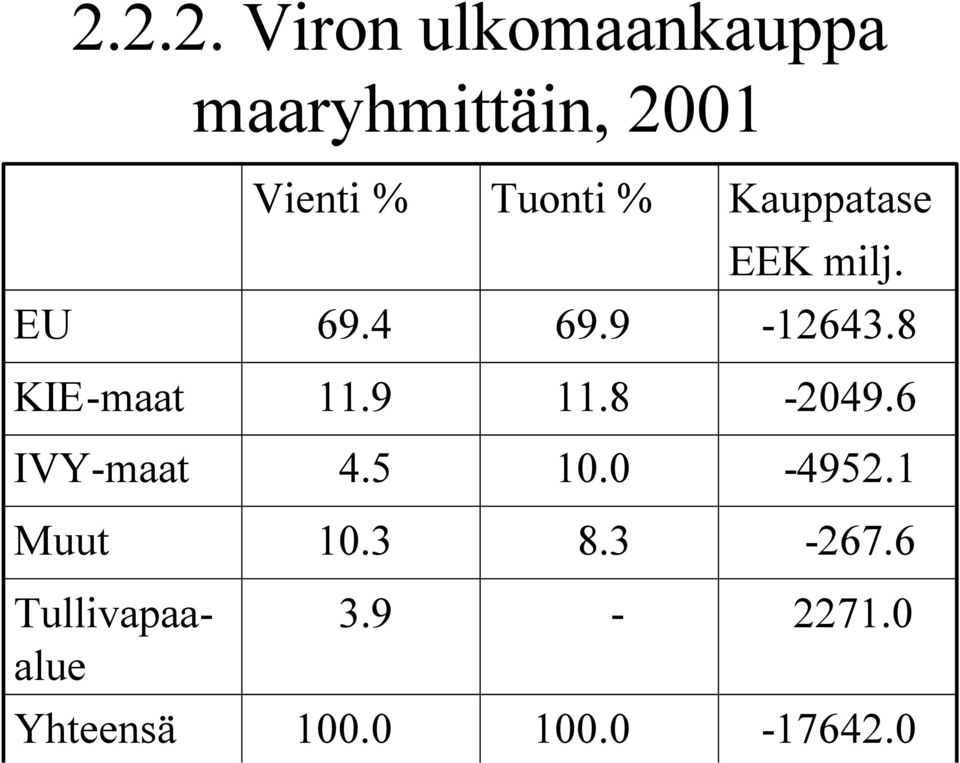 2.2.2. Viron ulkomaankauppa maaryhmittäin, 2001

| | Vienti % | Tuonti % | Kauppatase EEK milj. |
|---|---|---|---|
| EU | 69.4 | 69.9 | -12643.8 |
| KIE-maat | 11.9 | 11.8 | -2049.6 |
| IVY-maat | 4.5 | 10.0 | -4952.1 |
| Muut | 10.3 | 8.3 | -267.6 |
| Tullivapaa-alue | 3.9 | - | 2271.0 |
| Yhteensä | 100.0 | 100.0 | -17642.0 |